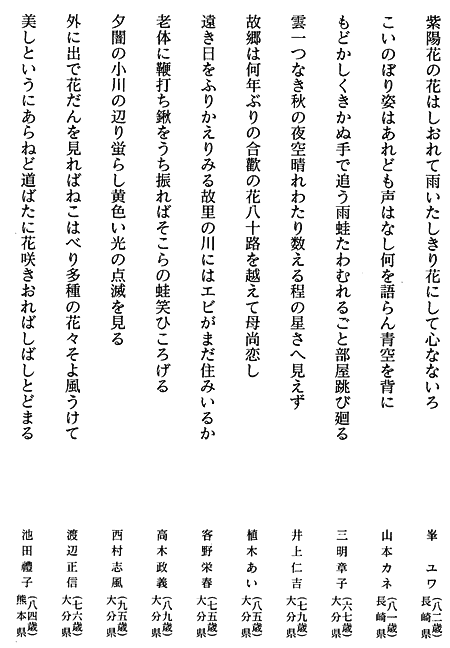 紫陽花の花はしおれて雨いたしきり花にして心なないろ　峯　ユワ（八二歳）長崎県

こいのぼり姿はあれども声はなし何を語らん青空を背に　山本カネ（八一歳）長崎県

もどかしくきかぬ手で追う雨蛙たわむれるごと部屋跳び廻る　三明章子（六七歳）大分県

雲一つなき秋の夜空晴れわたり数える程の星さへ見えず　井上仁吉（七九歳）大分県

故郷は何年ぶりの合歓の花八十路を越えて母尚恋し　植木あい（八五歳）大分県

遠き日をふりかえりみる故里の川にはエビがまだ住みいるか　客野栄春（七五歳）大分県

老体に鞭打ち鍬をうち振ればそこらの蛙笑ひころげる　高木政義（八九歳）大分県

夕闇の小川の辺り蛍らし黄色い光の点滅を見る　西村志風（九五歳）大分県

外に出で花だんを見ればねこはべり多種の花々そよ風うけて　渡辺正信（七六歳）大分県

美しというにあらねど道ばたに花咲きおればしばしとどまる　池田禮子（八四歳）熊本県